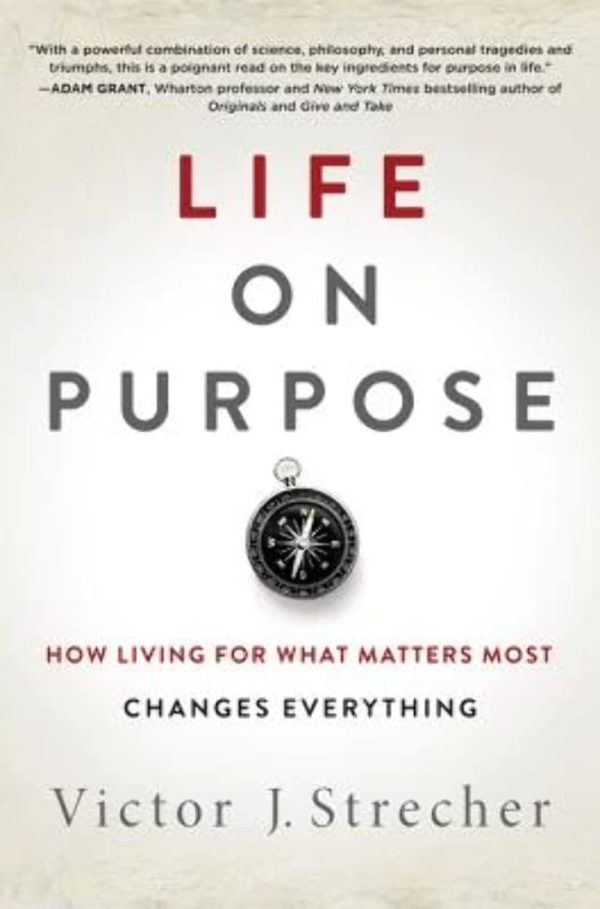 "With a powerful combination of science, philosophy, and personal tragedies and triumphs, this is a poignant read on the key ingredients for purpose in life."
—ADAM GRANT, Wharton professor and New York Times bestselling author of Originals and Give and Take

LIFE
ON
PURPOSE

HOW LIVING FOR WHAT MATTERS MOST
CHANGES EVERYTHING

Victor J. Strecher